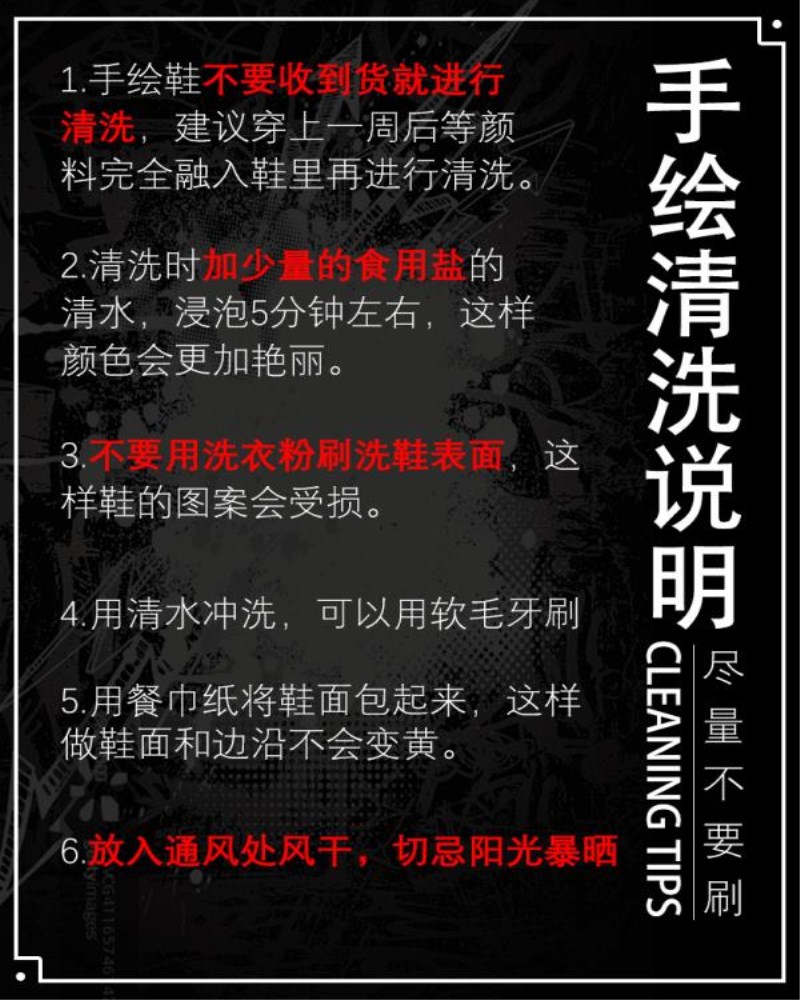 1.手绘鞋不要收到货就进行清洗，建议穿上一周后等颜料完全融入鞋里再进行清洗。

2.清洗时加少量的食用盐的清水，浸泡5分钟左右，这样颜色会更加艳丽。

3.不要用洗衣粉刷洗鞋表面，这样鞋的图案会受损。

4.用清水冲洗，可以用软毛牙刷

5.用餐巾纸将鞋面包起来，这样做鞋面和边沿不会变黄。

6.放入通风处风干，切忌阳光暴晒

手绘清洗说明

CLEANING TIPS

尽量不要刷